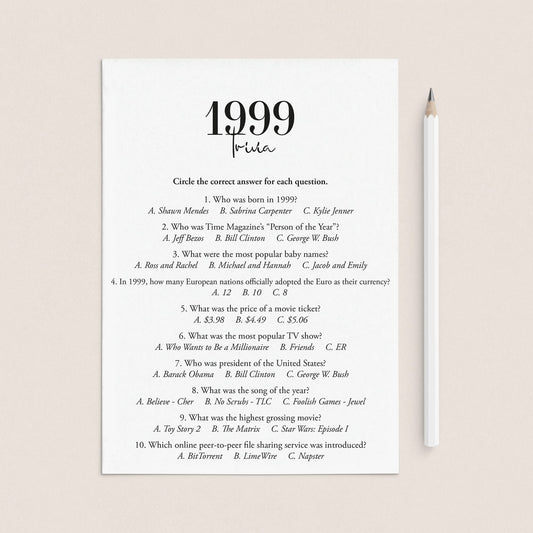 1999
Trivia

Circle the correct answer for each question.

1. Who was born in 1999?
A. Shawn Mendes   B. Sabrina Carpenter   C. Kylie Jenner

2. Who was Time Magazine's "Person of the Year"?
A. Jeff Bezos   B. Bill Clinton   C. George W. Bush

3. What were the most popular baby names?
A. Ross and Rachel   B. Michael and Hannah   C. Jacob and Emily

4. In 1999, how many European nations officially adopted the Euro as their currency?
A. 12   B. 10   C. 8

5. What was the price of a movie ticket?
A. $3.98   B. $4.49   C. $5.06

6. What was the most popular TV show?
A. Who Wants to Be a Millionaire   B. Friends   C. ER

7. Who was president of the United States?
A. Barack Obama   B. Bill Clinton   C. George W. Bush

8. What was the song of the year?
A. Believe - Cher   B. No Scrubs - TLC   C. Foolish Games - Jewel

9. What was the highest grossing movie?
A. Toy Story 2   B. The Matrix   C. Star Wars: Episode I

10. Which online peer-to-peer file sharing service was introduced?
A. BitTorrent   B. LimeWire   C. Napster